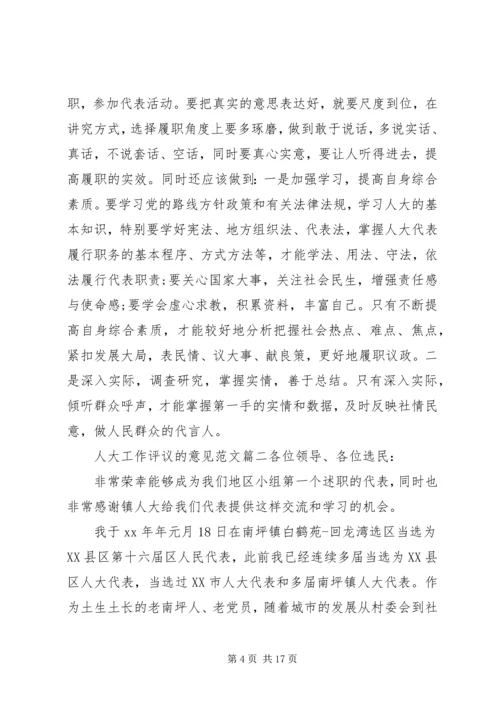 职，参加代表活动。要把真实的意思表达好，就要尺度到位，在讲究方式，选择履职角度上要多琢磨，做到敢于说话，多说实话、真话，不说套话、空话，同时要真心实意，要让人听得进去，提高履职的实效。同时还应该做到：一是加强学习，提高自身综合素质。要学习党的路线方针政策和有关法律法规，学习人大的基本知识，特别要学好宪法、地方组织法、代表法，掌握人大代表履行职务的基本程序、方式方法等，才能学法、用法、守法，依法履行代表职责；要关心国家大事，关注社会民生，增强责任感与使命感；要学会虚心求教，积累资料，丰富自己。只有不断提高自身综合素质，才能较好地分析把握社会热点、难点、焦点，紧扣发展大局，表民情、议大事、献良策，更好地履职议政。二是深入实际，调查研究，掌握实情，善于总结。只有深入实际，倾听群众呼声，才能掌握第一手的实情和数据，及时反映社情民意，做人民群众的代言人。

人大工作评议的意见范文篇二各位领导、各位选民：

非常荣幸能够成为我们地区小组第一个述职的代表，同时也非常感谢镇人大给我们代表提供这样交流和学习的机会。

我于 xx 年年元月 18 日在南坪镇白鹤苑-回龙湾选区当选为 XX 县区第十六届区人民代表，此前我已经连续多届当选为 XX 县区人大代表，当选过 XX 市人大代表和多届南坪镇人大代表。作为土生土长的老南坪人、老党员，随着城市的发展从村委会到社

第 4 页 共 17 页